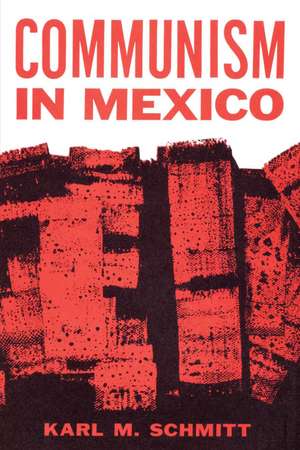 COMMUNISM
IN MEXICO

KARL M. SCHMITT